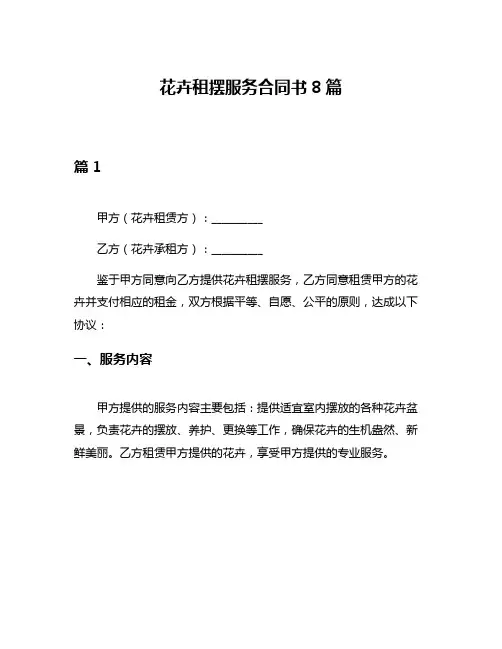 花卉租摆服务合同书 8 篇

篇 1

甲方（花卉租赁方）：________

乙方（花卉承租方）：________

鉴于甲方同意向乙方提供花卉租摆服务，乙方同意租赁甲方的花卉并支付相应的租金，双方根据平等、自愿、公平的原则，达成以下协议：

一、服务内容

甲方提供的服务内容主要包括：提供适宜室内摆放的各种花卉盆景，负责花卉的摆放、养护、更换等工作，确保花卉的生机盎然、新鲜美丽。乙方租赁甲方提供的花卉，享受甲方提供的专业服务。